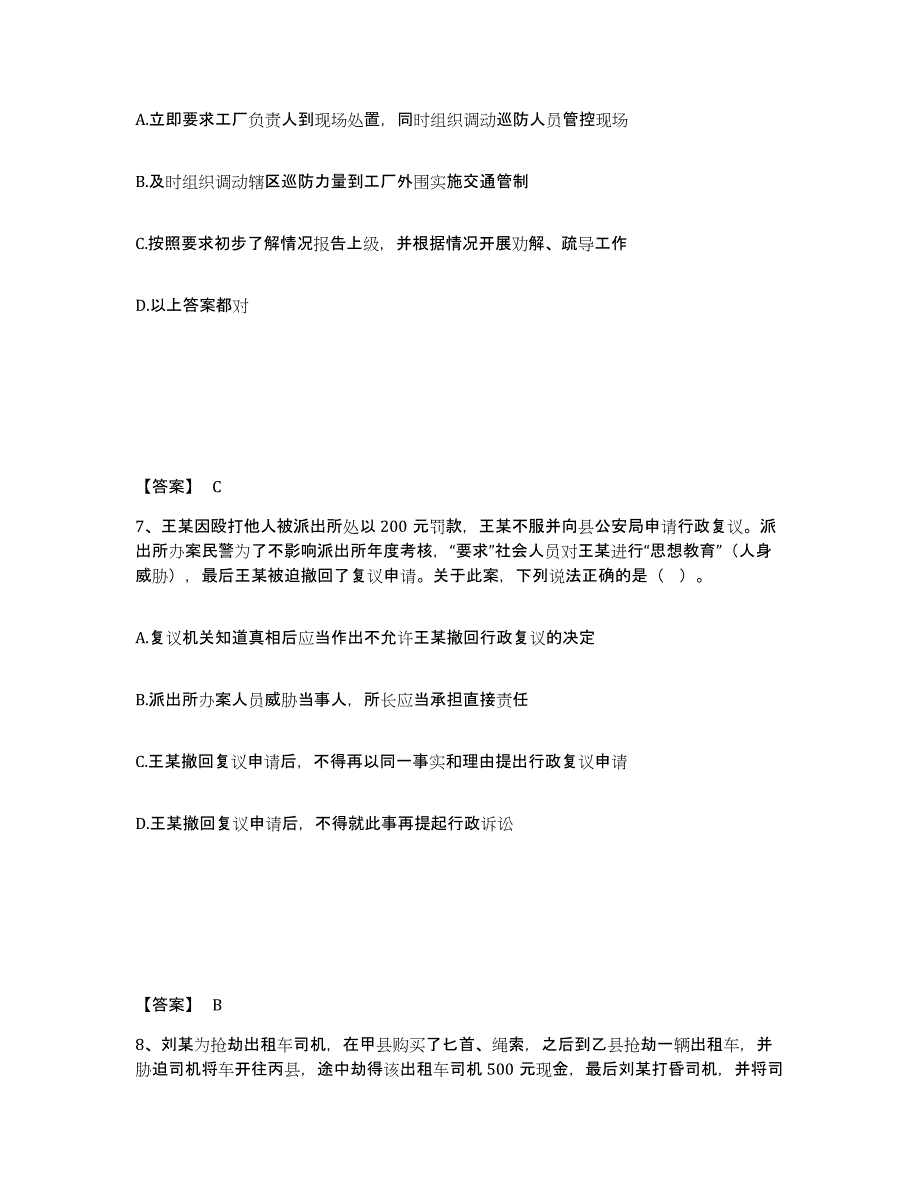 A.立即要求工厂负责人到现场处置，同时组织调动巡防人员管控现场

B.及时组织调动辖区巡防力量到工厂外围实施交通管制

C.按照要求初步了解情况报告上级，并根据情况开展劝解、疏导工作

D.以上答案都对

【答案】 C

7、王某因殴打他人被派出所处以 200 元罚款，王某不服并向县公安局申请行政复议。派出所办案民警为了不影响派出所年度考核，“要求”社会人员对王某进行“思想教育”（人身威胁），最后王某被迫撤回了复议申请。关于此案，下列说法正确的是（ ）。

A.复议机关知道真相后应当作出不允许王某撤回行政复议的决定

B.派出所办案人员威胁当事人，所长应当承担直接责任

C.王某撤回复议申请后，不得再以同一事实和理由提出行政复议申请

D.王某撤回复议申请后，不得就此事再提起行政诉讼

【答案】 B

8、刘某为抢劫出租车司机，在甲县购买了匕首、绳索，之后到乙县抢劫一辆出租车，并胁迫司机将车开往丙县，途中劫得该出租车司机 500 元现金，最后刘某打昏司机，并将司